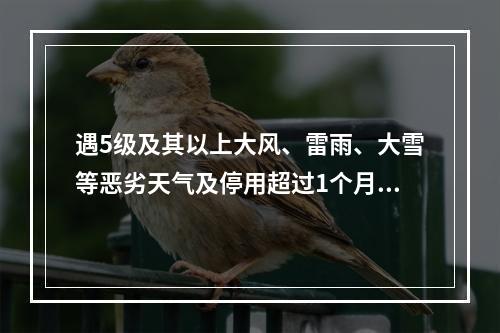 遇5级及其以上大风、雷雨、大雪等恶劣天气及停用超过1个月...